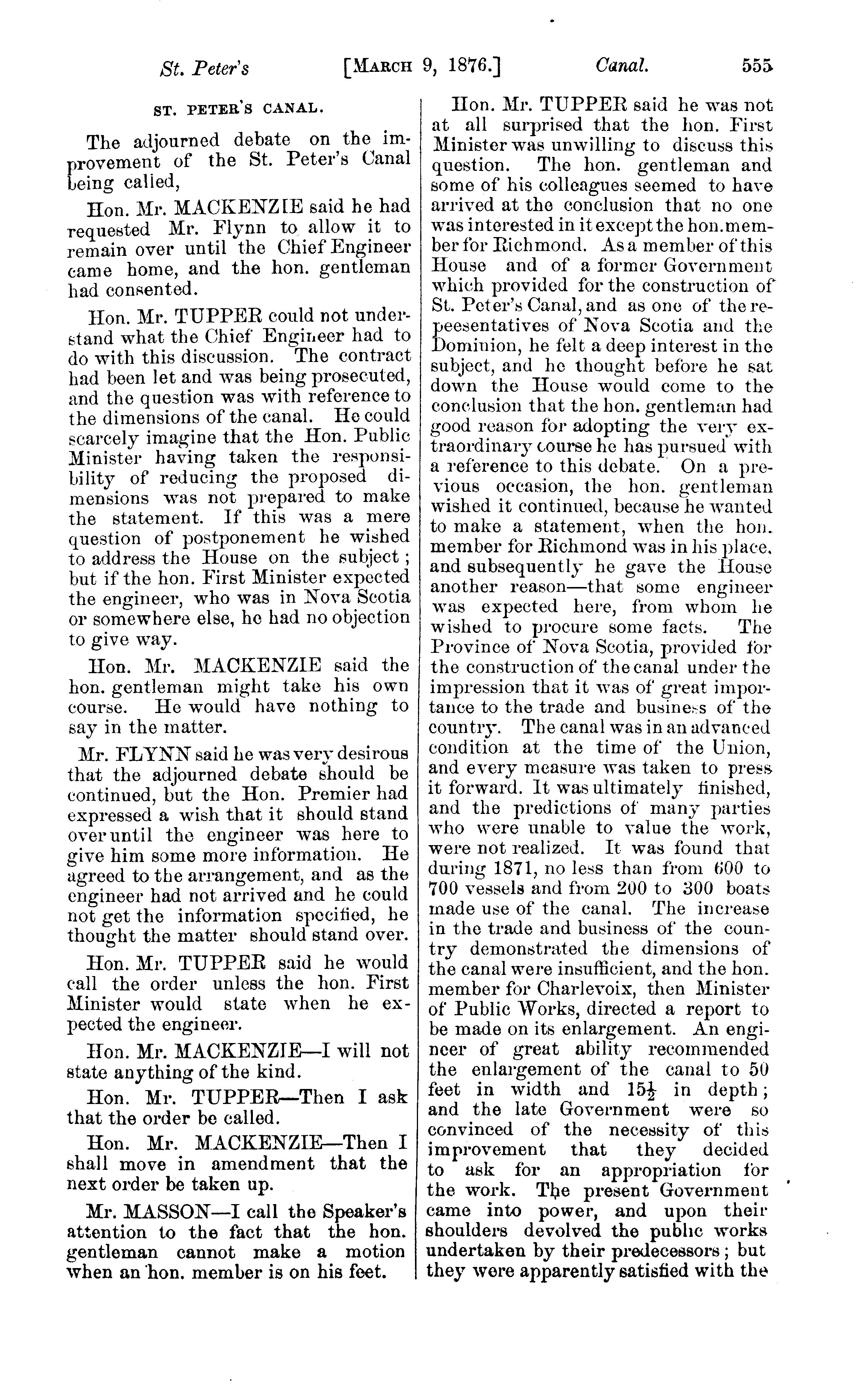 St. Peter's [MARCH 9, 1876.] Canal. 555

ST. PETER'S CANAL.

The adjourned debate on the improvement of the St. Peter's Canal being called,

Hon. Mr. MACKENZIE said he had requested Mr. Flynn to allow it to remain over until the Chief Engineer came home, and the hon. gentleman had consented.

Hon. Mr. TUPPER could not understand what the Chief Engineer had to do with this discussion. The contract had been let and was being prosecuted, and the question was with reference to the dimensions of the canal. He could scarcely imagine that the Hon. Public Minister having taken the responsibility of reducing the proposed dimensions was not prepared to make the statement. If this was a mere question of postponement he wished to address the House on the subject; but if the hon. First Minister expected the engineer, who was in Nova Scotia or somewhere else, he had no objection to give way.

Hon. Mr. MACKENZIE said the hon. gentleman might take his own course. He would have nothing to say in the matter.

Mr. FLYNN said he was very desirous that the adjourned debate should be continued, but the Hon. Premier had expressed a wish that it should stand over until the engineer was here to give him some more information. He agreed to the arrangement, and as the engineer had not arrived and he could not get the information specified, he thought the matter should stand over.

Hon. Mr. TUPPER said he would call the order unless the hon. First Minister would state when he expected the engineer.

Hon. Mr. MACKENZIE—I will not state anything of the kind.

Hon. Mr. TUPPER—Then I ask that the order be called.

Hon. Mr. MACKENZIE—Then I shall move in amendment that the next order be taken up.

Mr. MASSON—I call the Speaker's attention to the fact that the hon. gentleman cannot make a motion when an hon. member is on his feet.

Hon. Mr. TUPPER said he was not at all surprised that the hon. First Minister was unwilling to discuss this question. The hon. gentleman and some of his colleagues seemed to have arrived at the conclusion that no one was interested in it except the hon. member for Richmond. As a member of this House and of a former Government which provided for the construction of St. Peter's Canal, and as one of the repeesentatives of Nova Scotia and the Dominion, he felt a deep interest in the subject, and he thought before he sat down the House would come to the conclusion that the hon. gentleman had good reason for adopting the very extraordinary course he has pursued with a reference to this debate. On a previous occasion, the hon. gentleman wished it continued, because he wanted to make a statement, when the hon. member for Richmond was in his place, and subsequently he gave the House another reason—that some engineer was expected here, from whom he wished to procure some facts. The Province of Nova Scotia, provided for the construction of the canal under the impression that it was of great importance to the trade and business of the country. The canal was in an advanced condition at the time of the Union, and every measure was taken to press it forward. It was ultimately finished, and the predictions of many parties who were unable to value the work, were not realized. It was found that during 1871, no less than from 600 to 700 vessels and from 200 to 300 boats made use of the canal. The increase in the trade and business of the country demonstrated the dimensions of the canal were insufficient, and the hon. member for Charlevoix, then Minister of Public Works, directed a report to be made on its enlargement. An engineer of great ability recommended the enlargement of the canal to 50 feet in width and $15\frac{1}{2}$ in depth; and the late Government were so convinced of the necessity of this improvement that they decided to ask for an appropriation for the work. The present Government came into power, and upon their shoulders devolved the public works undertaken by their predecessors; but they were apparently satisfied with the